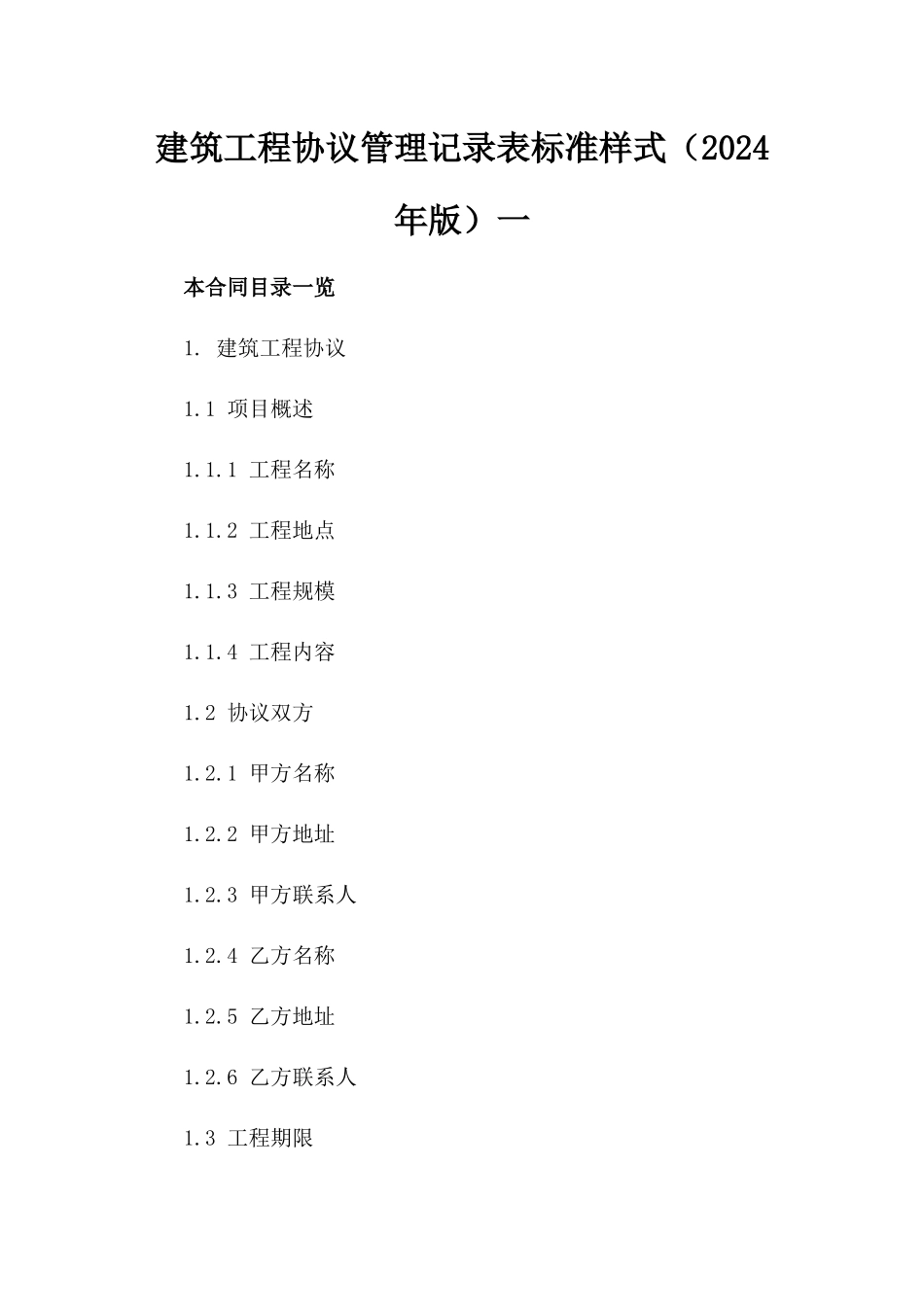 建筑工程协议管理记录表标准样式（2024年版）一

本合同目录一览

1. 建筑工程协议

1.1 项目概述

1.1.1 工程名称

1.1.2 工程地点

1.1.3 工程规模

1.1.4 工程内容

1.2 协议双方

1.2.1 甲方名称

1.2.2 甲方地址

1.2.3 甲方联系人

1.2.4 乙方名称

1.2.5 乙方地址

1.2.6 乙方联系人

1.3 工程期限